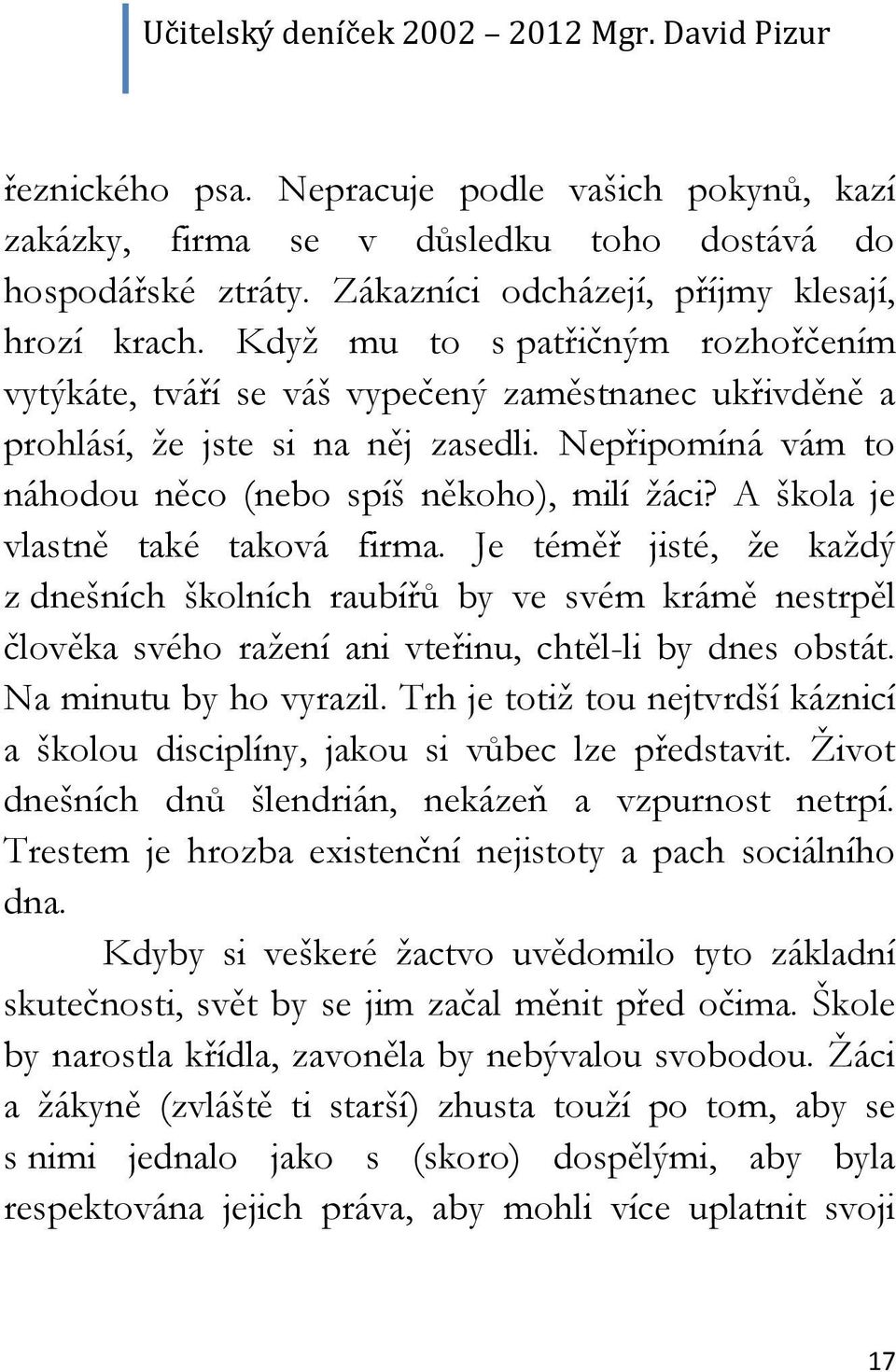 Učitelský deníček 2002 – 2012 Mgr. David Pizur

řeznického psa. Nepracuje podle vašich pokynů, kazí zakázky, firma se v důsledku toho dostává do hospodářské ztráty. Zákazníci odcházejí, příjmy klesají, hrozí krach. Když mu to s patřičným rozhořčením vytýkáte, tváří se váš vypečený zaměstnanec ukřivděně a prohlásí, že jste si na něj zasedli. Nepřipomíná vám to náhodou něco (nebo spíš někoho), milí žáci? A škola je vlastně také taková firma. Je téměř jisté, že každý z dnešních školních raubířů by ve svém krámě nestrpěl člověka svého ražení ani vteřinu, chtěl-li by dnes obstát. Na minutu by ho vyrazil. Trh je totiž tou nejtvrdší káznicí a školou disciplíny, jakou si vůbec lze představit. Život dnešních dnů šlendrián, nekázeň a vzpurnost netrpí. Trestem je hrozba existenční nejistoty a pach sociálního dna.

Kdyby si veškeré žactvo uvědomilo tyto základní skutečnosti, svět by se jim začal měnit před očima. Škole by narostla křídla, zavoněla by nebývalou svobodou. Žáci a žákyně (zvláště ti starší) zhusta touží po tom, aby se s nimi jednalo jako s (skoro) dospělými, aby byla respektována jejich práva, aby mohli více uplatnit svoji

17